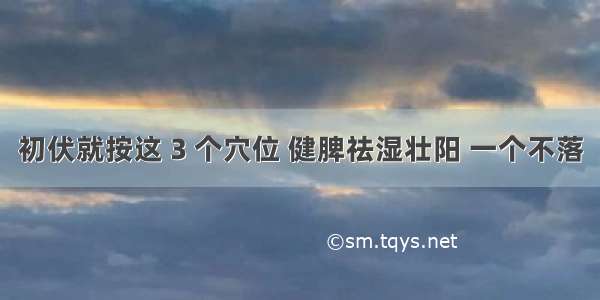 初伏就按这 3 个穴位 健脾祛湿壮阳 一个不落

©sm.tqys.net